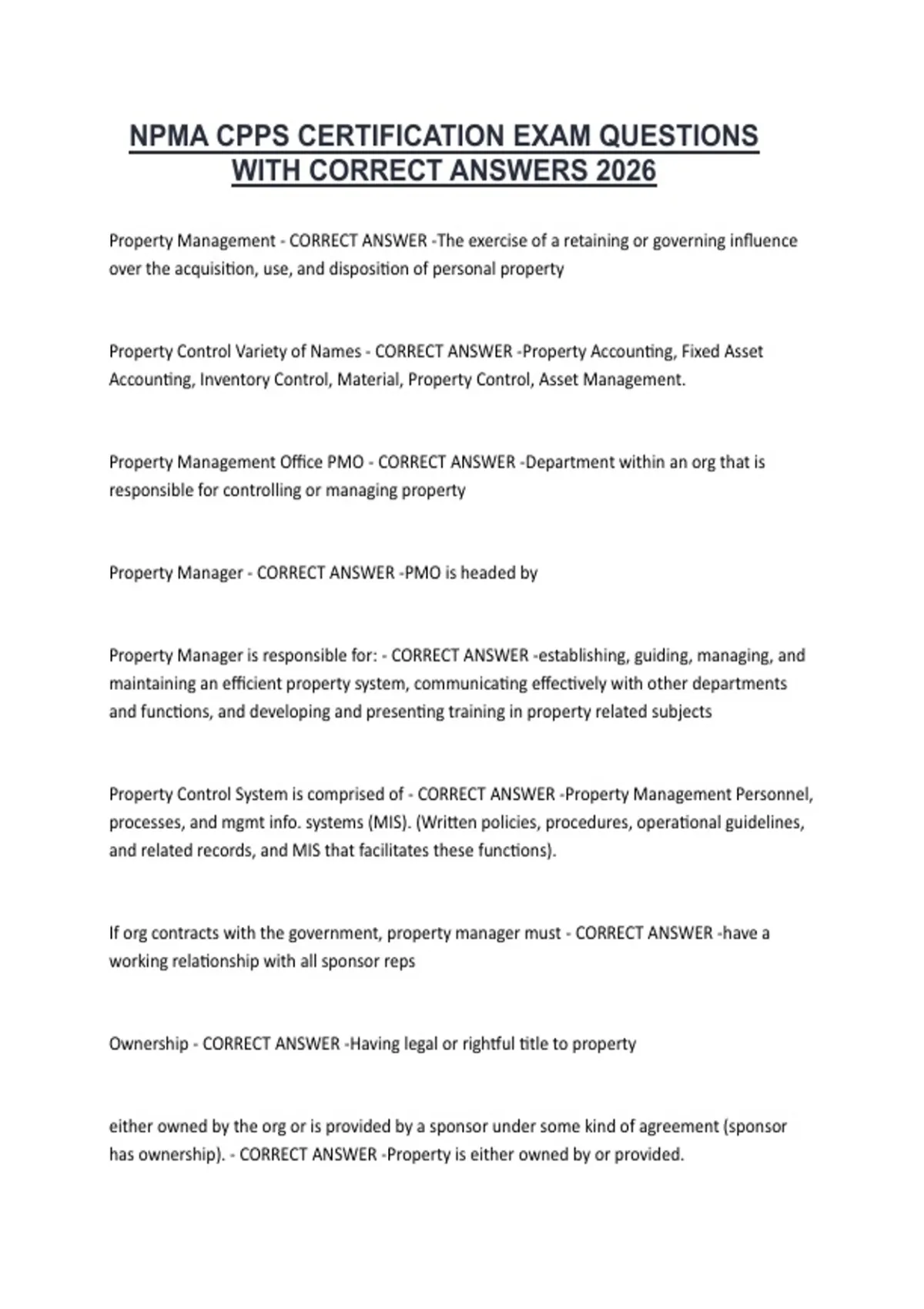 NPMA CPPS CERTIFICATION EXAM QUESTIONS WITH CORRECT ANSWERS 2026

Property Management - CORRECT ANSWER -The exercise of a retaining or governing influence over the acquisition, use, and disposition of personal property

Property Control Variety of Names - CORRECT ANSWER -Property Accounting, Fixed Asset Accounting, Inventory Control, Material, Property Control, Asset Management.

Property Management Office PMO - CORRECT ANSWER -Department within an org that is responsible for controlling or managing property

Property Manager - CORRECT ANSWER -PMO is headed by

Property Manager is responsible for: - CORRECT ANSWER -establishing, guiding, managing, and maintaining an efficient property system, communicating effectively with other departments and functions, and developing and presenting training in property related subjects

Property Control System is comprised of - CORRECT ANSWER -Property Management Personnel, processes, and mgmt info. systems (MIS). (Written policies, procedures, operational guidelines, and related records, and MIS that facilitates these functions).

If org contracts with the government, property manager must - CORRECT ANSWER -have a working relationship with all sponsor reps

Ownership - CORRECT ANSWER -Having legal or rightful title to property

either owned by the org or is provided by a sponsor under some kind of agreement (sponsor has ownership). - CORRECT ANSWER -Property is either owned by or provided.